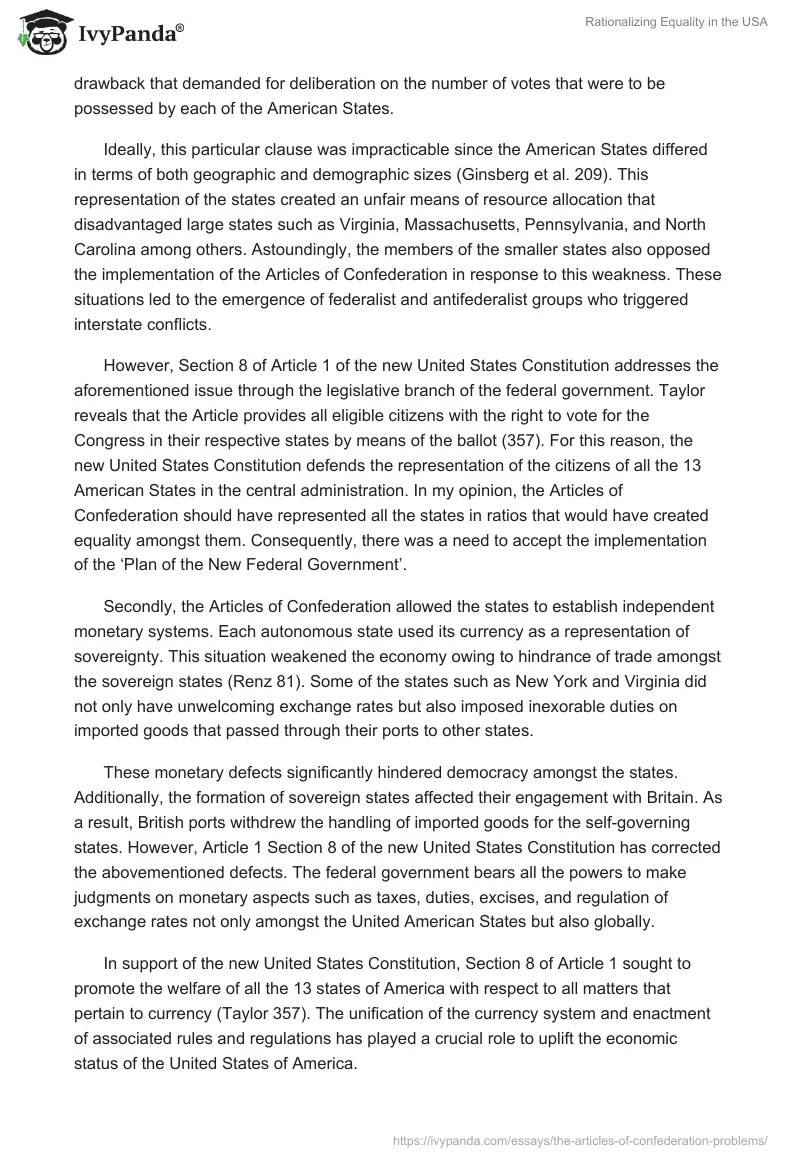 IvyPanda®

Rationalizing Equality in the USA

drawback that demanded for deliberation on the number of votes that were to be possessed by each of the American States.

Ideally, this particular clause was impracticable since the American States differed in terms of both geographic and demographic sizes (Ginsberg et al. 209). This representation of the states created an unfair means of resource allocation that disadvantaged large states such as Virginia, Massachusetts, Pennsylvania, and North Carolina among others. Astoundingly, the members of the smaller states also opposed the implementation of the Articles of Confederation in response to this weakness. These situations led to the emergence of federalist and antifederalist groups who triggered interstate conflicts.

However, Section 8 of Article 1 of the new United States Constitution addresses the aforementioned issue through the legislative branch of the federal government. Taylor reveals that the Article provides all eligible citizens with the right to vote for the Congress in their respective states by means of the ballot (357). For this reason, the new United States Constitution defends the representation of the citizens of all the 13 American States in the central administration. In my opinion, the Articles of Confederation should have represented all the states in ratios that would have created equality amongst them. Consequently, there was a need to accept the implementation of the ‘Plan of the New Federal Government’.

Secondly, the Articles of Confederation allowed the states to establish independent monetary systems. Each autonomous state used its currency as a representation of sovereignty. This situation weakened the economy owing to hindrance of trade amongst the sovereign states (Renz 81). Some of the states such as New York and Virginia did not only have unwelcoming exchange rates but also imposed inexorable duties on imported goods that passed through their ports to other states.

These monetary defects significantly hindered democracy amongst the states. Additionally, the formation of sovereign states affected their engagement with Britain. As a result, British ports withdrew the handling of imported goods for the self-governing states. However, Article 1 Section 8 of the new United States Constitution has corrected the abovementioned defects. The federal government bears all the powers to make judgments on monetary aspects such as taxes, duties, excises, and regulation of exchange rates not only amongst the United American States but also globally.

In support of the new United States Constitution, Section 8 of Article 1 sought to promote the welfare of all the 13 states of America with respect to all matters that pertain to currency (Taylor 357). The unification of the currency system and enactment of associated rules and regulations has played a crucial role to uplift the economic status of the United States of America.

https://ivypanda.com/essays/the-articles-of-confederation-problems/